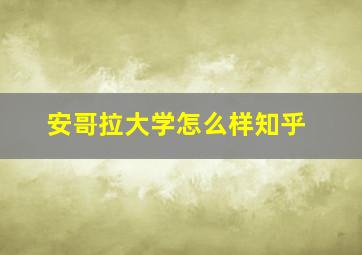 安哥拉大学怎么样知乎